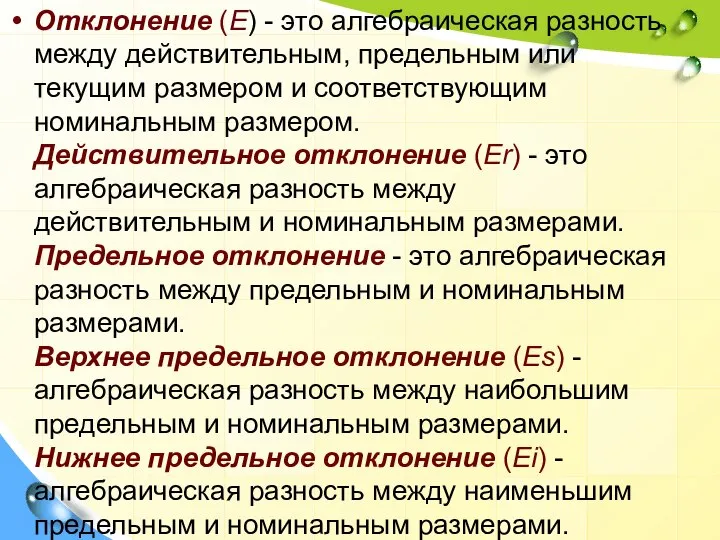 • Отклонение (E) - это алгебраическая разность между действительным, предельным или текущим размером и соответствующим номинальным размером.

Действительное отклонение (Er) - это алгебраическая разность между действительным и номинальным размерами.

Предельное отклонение - это алгебраическая разность между предельным и номинальным размерами.

Верхнее предельное отклонение (Es) - алгебраическая разность между наибольшим предельным и номинальным размерами.

Нижнее предельное отклонение (Ei) - алгебраическая разность между наименьшим предельным и номинальным размерами.